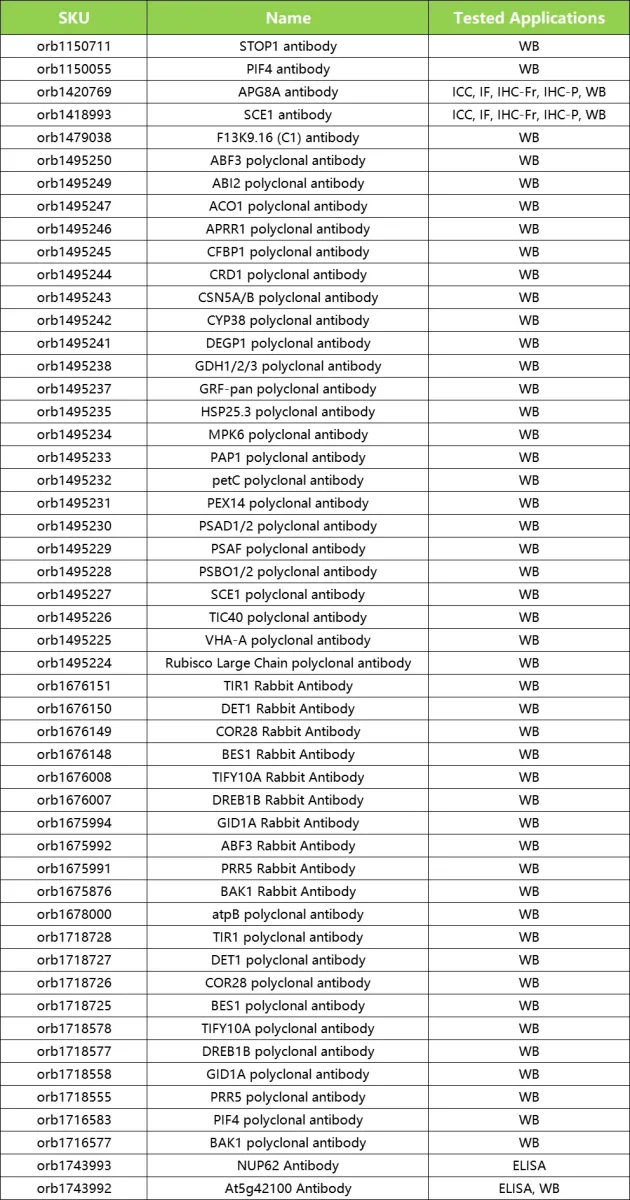 | SKU | Name | Tested Applications |
|---|---|---|
| orb1150711 | STOP1 antibody | WB |
| orb1150055 | PIF4 antibody | WB |
| orb1420769 | APG8A antibody | ICC, IF, IHC-Fr, IHC-P, WB |
| orb1418993 | SCE1 antibody | ICC, IF, IHC-Fr, IHC-P, WB |
| orb1479038 | F13K9.16 (C1) antibody | WB |
| orb1495250 | ABF3 polyclonal antibody | WB |
| orb1495249 | ABI2 polyclonal antibody | WB |
| orb1495247 | ACO1 polyclonal antibody | WB |
| orb1495246 | APRR1 polyclonal antibody | WB |
| orb1495245 | CFBP1 polyclonal antibody | WB |
| orb1495244 | CRD1 polyclonal antibody | WB |
| orb1495243 | CSN5A/B polyclonal antibody | WB |
| orb1495242 | CYP38 polyclonal antibody | WB |
| orb1495241 | DEGP1 polyclonal antibody | WB |
| orb1495238 | GDH1/2/3 polyclonal antibody | WB |
| orb1495237 | GRF-pan polyclonal antibody | WB |
| orb1495235 | HSP25.3 polyclonal antibody | WB |
| orb1495234 | MPK6 polyclonal antibody | WB |
| orb1495233 | PAP1 polyclonal antibody | WB |
| orb1495232 | petC polyclonal antibody | WB |
| orb1495231 | PEX14 polyclonal antibody | WB |
| orb1495230 | PSAD1/2 polyclonal antibody | WB |
| orb1495229 | PSAF polyclonal antibody | WB |
| orb1495228 | PSBO1/2 polyclonal antibody | WB |
| orb1495227 | SCE1 polyclonal antibody | WB |
| orb1495226 | TIC40 polyclonal antibody | WB |
| orb1495225 | VHA-A polyclonal antibody | WB |
| orb1495224 | Rubisco Large Chain polyclonal antibody | WB |
| orb1676151 | TIR1 Rabbit Antibody | WB |
| orb1676150 | DET1 Rabbit Antibody | WB |
| orb1676149 | COR28 Rabbit Antibody | WB |
| orb1676148 | BES1 Rabbit Antibody | WB |
| orb1676008 | TIFY10A Rabbit Antibody | WB |
| orb1676007 | DREB1B Rabbit Antibody | WB |
| orb1675994 | GID1A Rabbit Antibody | WB |
| orb1675992 | ABF3 Rabbit Antibody | WB |
| orb1675991 | PRR5 Rabbit Antibody | WB |
| orb1675876 | BAK1 Rabbit Antibody | WB |
| orb1678000 | atpB polyclonal antibody | WB |
| orb1718728 | TIR1 polyclonal antibody | WB |
| orb1718727 | DET1 polyclonal antibody | WB |
| orb1718726 | COR28 polyclonal antibody | WB |
| orb1718725 | BES1 polyclonal antibody | WB |
| orb1718578 | TIFY10A polyclonal antibody | WB |
| orb1718577 | DREB1B polyclonal antibody | WB |
| orb1718558 | GID1A polyclonal antibody | WB |
| orb1718555 | PRR5 polyclonal antibody | WB |
| orb1716583 | PIF4 polyclonal antibody | WB |
| orb1716577 | BAK1 polyclonal antibody | WB |
| orb1743993 | NUP62 Antibody | ELISA |
| orb1743992 | At5g42100 Antibody | ELISA, WB |